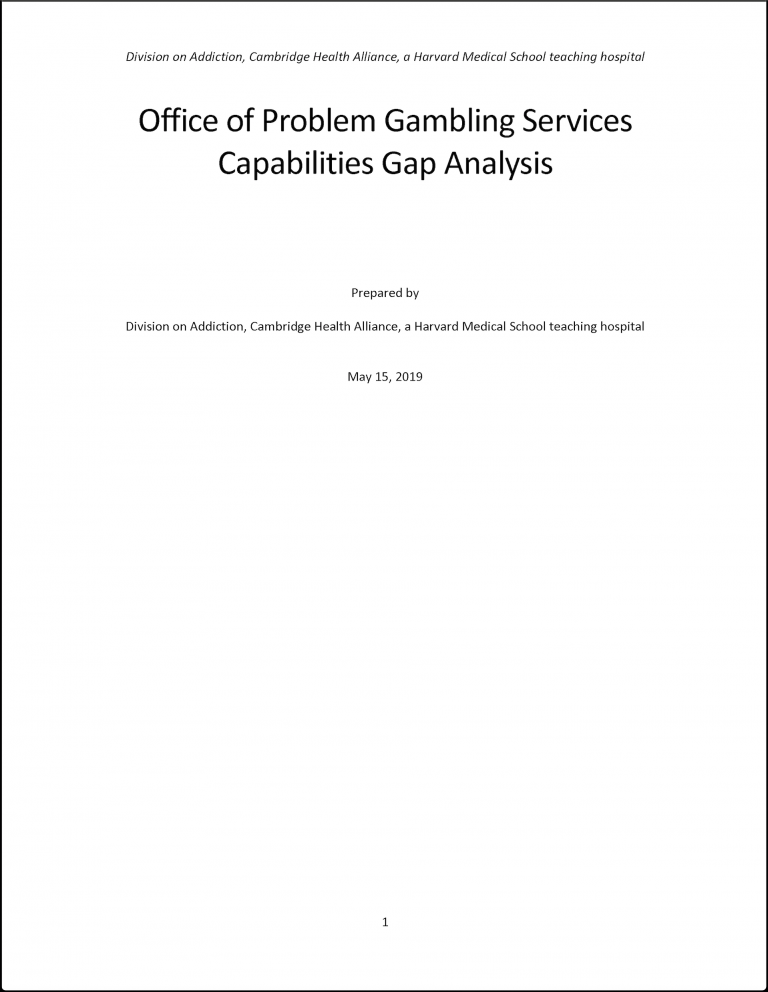 Division on Addiction, Cambridge Health Alliance, a Harvard Medical School teaching hospital

Office of Problem Gambling Services
Capabilities Gap Analysis

Prepared by

Division on Addiction, Cambridge Health Alliance, a Harvard Medical School teaching hospital

May 15, 2019

1